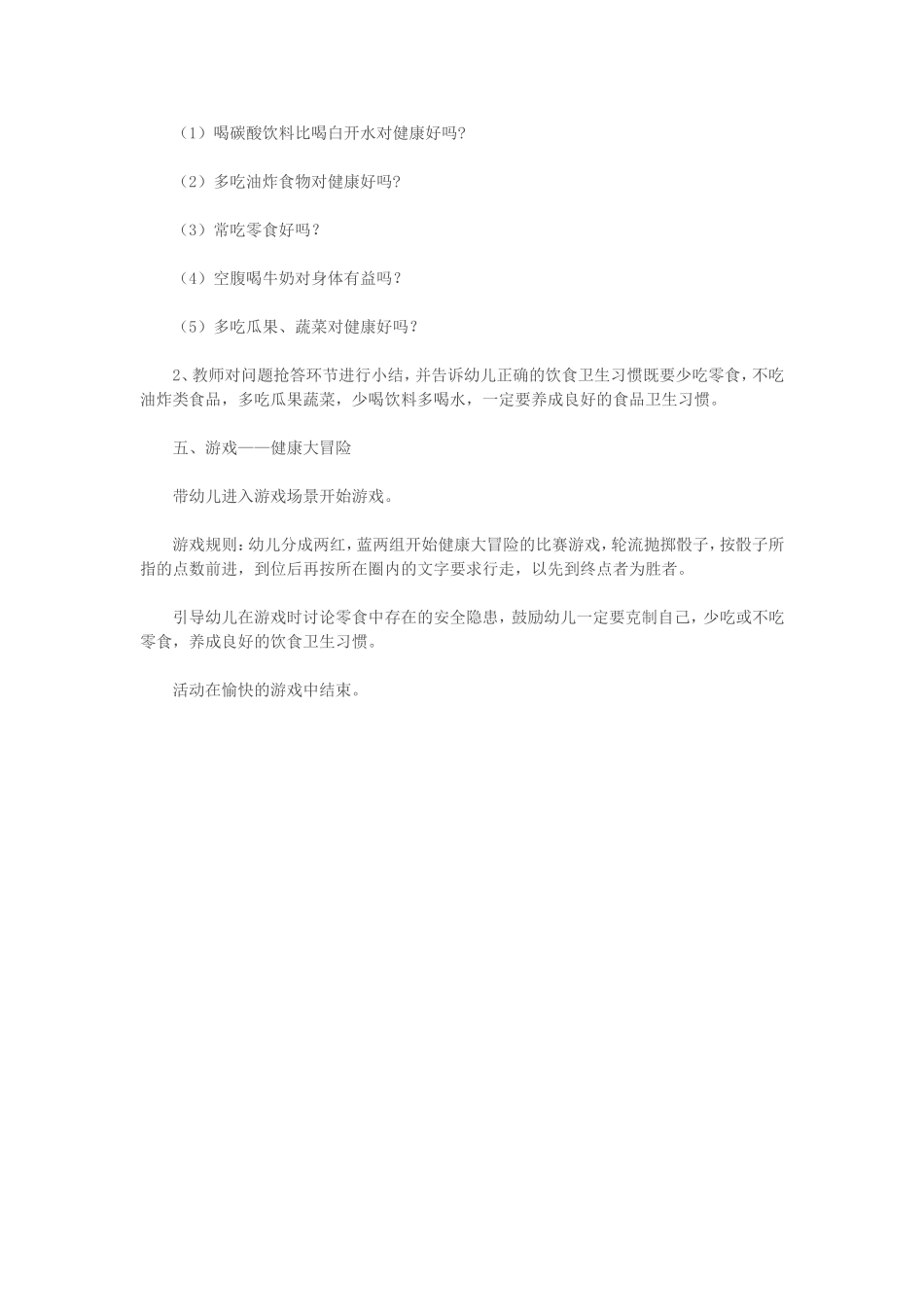 （1）喝碳酸饮料比喝白开水对健康好吗?

（2）多吃油炸食物对健康好吗?

（3）常吃零食好吗？

（4）空腹喝牛奶对身体有益吗？

（5）多吃瓜果、蔬菜对健康好吗？

2、教师对问题抢答环节进行小结，并告诉幼儿正确的饮食卫生习惯既要少吃零食，不吃油炸类食品，多吃瓜果蔬菜，少喝饮料多喝水，一定要养成良好的食品卫生习惯。

五、游戏——健康大冒险

带幼儿进入游戏场景开始游戏。

游戏规则：幼儿分成两红，蓝两组开始健康大冒险的比赛游戏，轮流抛掷骰子，按骰子所指的点数前进，到位后再按所在圈内的文字要求行走，以先到终点者为胜者。

引导幼儿在游戏时讨论零食中存在的安全隐患，鼓励幼儿一定要克制自己，少吃或不吃零食，养成良好的饮食卫生习惯。

活动在愉快的游戏中结束。